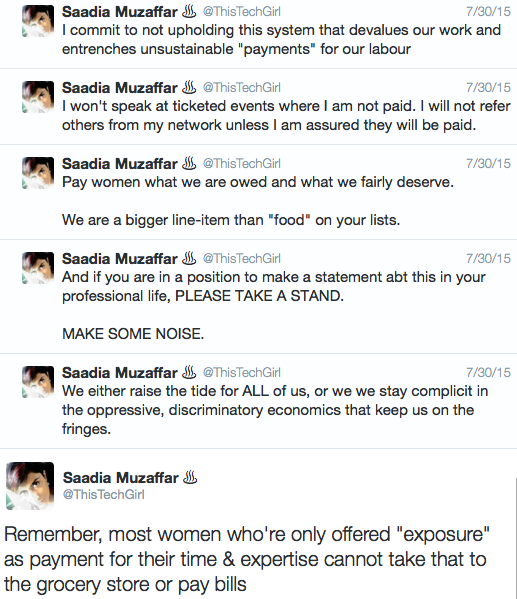 Saadia Muzaffar ♨ @ThisTechGirl 7/30/15
I commit to not upholding this system that devalues our work and entrenches unsustainable "payments" for our labour

Saadia Muzaffar ♨ @ThisTechGirl 7/30/15
I won't speak at ticketed events where I am not paid. I will not refer others from my network unless I am assured they will be paid.

Saadia Muzaffar ♨ @ThisTechGirl 7/30/15
Pay women what we are owed and what we fairly deserve.

We are a bigger line-item than "food" on your lists.

Saadia Muzaffar ♨ @ThisTechGirl 7/30/15
And if you are in a position to make a statement abt this in your professional life, PLEASE TAKE A STAND.

MAKE SOME NOISE.

Saadia Muzaffar ♨ @ThisTechGirl 7/30/15
We either raise the tide for ALL of us, or we we stay complicit in the oppressive, discriminatory economics that keep us on the fringes.

Saadia Muzaffar ♨
@ThisTechGirl

Remember, most women who're only offered "exposure" as payment for their time & expertise cannot take that to the grocery store or pay bills